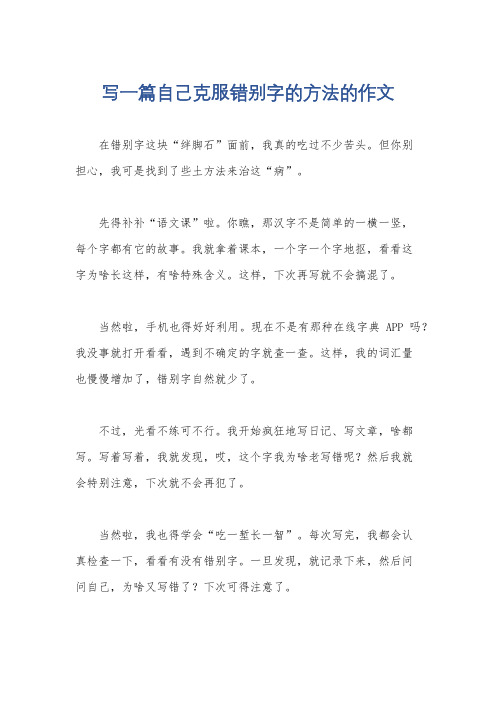 写一篇自己克服错别字的方法的作文

在错别字这块“绊脚石”面前，我真的吃过不少苦头。但你别担心，我可是找到了些土方法来治这“病”。

先得补补“语文课”啦。你瞧，那汉字不是简单的一横一竖，每个字都有它的故事。我就拿着课本，一个字一个字地抠，看看这字为啥长这样，有啥特殊含义。这样，下次再写就不会搞混了。

当然啦，手机也得好好利用。现在不是有那种在线字典 APP 吗？我没事就打开看看，遇到不确定的字就查一查。这样，我的词汇量也慢慢增加了，错别字自然就少了。

不过，光看不练可不行。我开始疯狂地写日记、写文章，啥都写。写着写着，我就发现，哎，这个字我为啥老写错呢？然后我就会特别注意，下次就不会再犯了。

当然啦，我也得学会“吃一堑长一智”。每次写完，我都会认真检查一下，看看有没有错别字。一旦发现，就记录下来，然后问问自己，为啥又写错了？下次可得注意了。